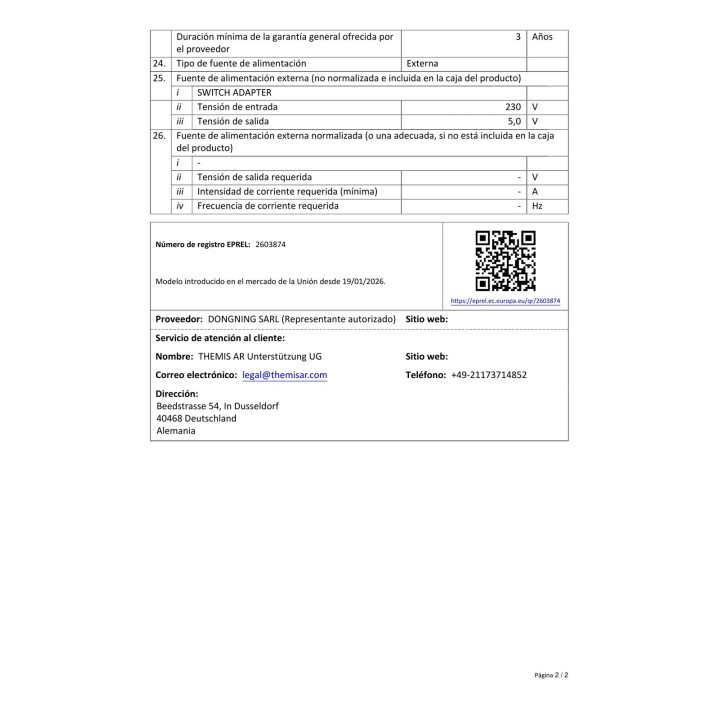 |  | Duración mínima de la garantía general ofrecida por el proveedor |  | 3 | Años |
|---|---|---|---|---|
| 24. | Tipo de fuente de alimentación |  | Externa |  |
| 25. | Fuente de alimentación externa (no normalizada e incluida en la caja del producto) |  |  |  |
|  | i | SWITCH ADAPTER |  |  |
|  | ii | Tensión de entrada | 230 | V |
|  | iii | Tensión de salida | 5,0 | V |
| 26. | Fuente de alimentación externa normalizada (o una adecuada, si no está incluida en la caja del producto) |  |  |  |
|  | i | - |  |  |
|  | ii | Tensión de salida requerida | - | V |
|  | iii | Intensidad de corriente requerida (mínima) | - | A |
|  | iv | Frecuencia de corriente requerida | - | Hz |

Número de registro EPREL: 2603874

Modelo introducido en el mercado de la Unión desde 19/01/2026.

https://eprel.ec.europa.eu/qr/2603874

Proveedor: DONGNING SARL (Representante autorizado) Sitio web:

Servicio de atención al cliente:

Nombre: THEMIS AR Unterstützung UG Sitio web:

Correo electrónico: legal@themisar.com Teléfono: +49-21173714852

Dirección:
Beedstrasse 54, In Dusseldorf
40468 Deutschland
Alemania

Página 2 / 2